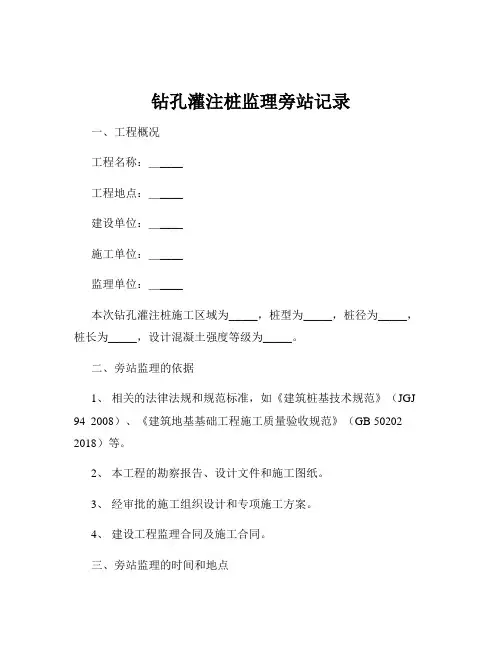 钻孔灌注桩监理旁站记录

一、工程概况

工程名称：______

工程地点：______

建设单位：______

施工单位：______

监理单位：______

本次钻孔灌注桩施工区域为_____，桩型为_____，桩径为_____，桩长为_____，设计混凝土强度等级为_____。

二、旁站监理的依据

1、相关的法律法规和规范标准，如《建筑桩基技术规范》（JGJ 94 2008）、《建筑地基基础工程施工质量验收规范》（GB 50202 2018）等。

2、本工程的勘察报告、设计文件和施工图纸。

3、经审批的施工组织设计和专项施工方案。

4、建设工程监理合同及施工合同。

三、旁站监理的时间和地点